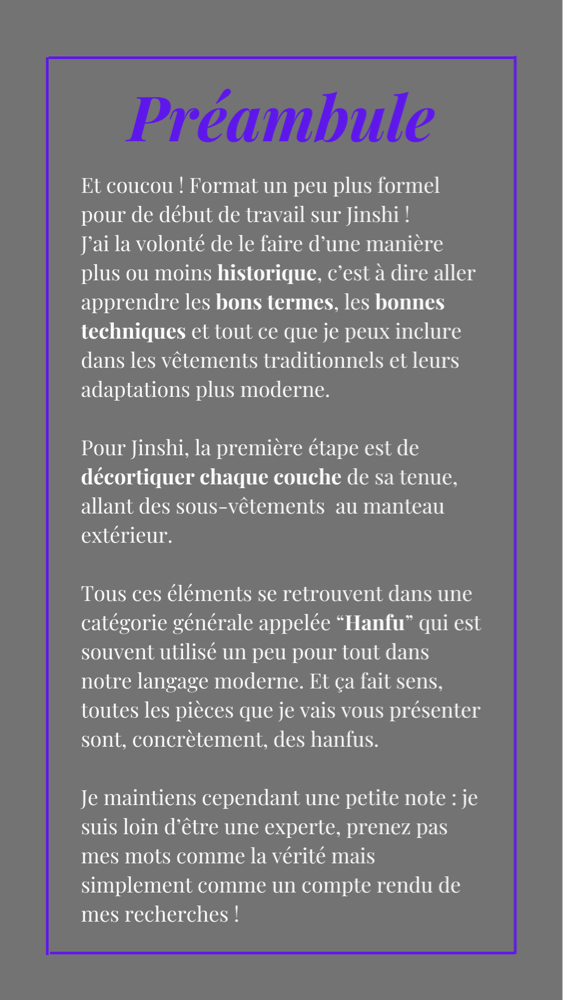 Préambule

Et coucou ! Format un peu plus formel pour de début de travail sur Jinshi !
J'ai la volonté de le faire d'une manière plus ou moins historique, c'est à dire aller apprendre les bons termes, les bonnes techniques et tout ce que je peux inclure dans les vêtements traditionnels et leurs adaptations plus moderne.

Pour Jinshi, la première étape est de décortiquer chaque couche de sa tenue, allant des sous-vêtements au manteau extérieur.

Tous ces éléments se retrouvent dans une catégorie générale appelée "Hanfu" qui est souvent utilisé un peu pour tout dans notre langage moderne. Et ça fait sens, toutes les pièces que je vais vous présenter sont, concrètement, des hanfus.

Je maintiens cependant une petite note : je suis loin d'être une experte, prenez pas mes mots comme la vérité mais simplement comme un compte rendu de mes recherches !